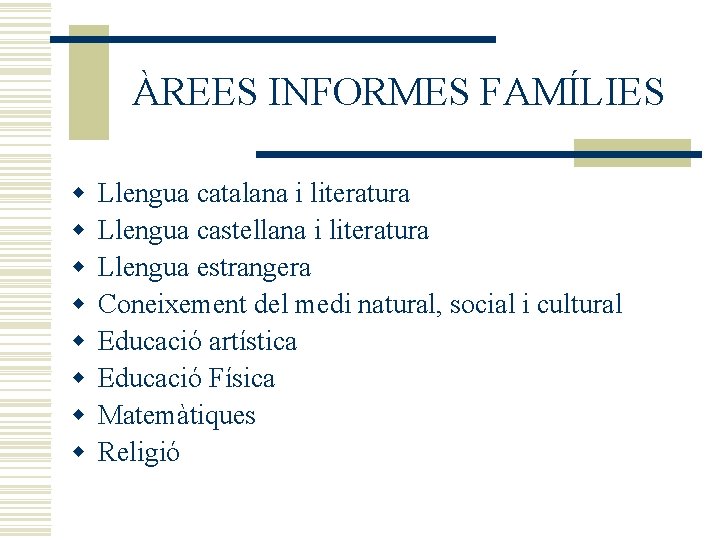 ÀREES INFORMES FAMÍLIES

- Llengua catalana i literatura
- Llengua castellana i literatura
- Llengua estrangera
- Coneixement del medi natural, social i cultural
- Educació artística
- Educació Física
- Matemàtiques
- Religió